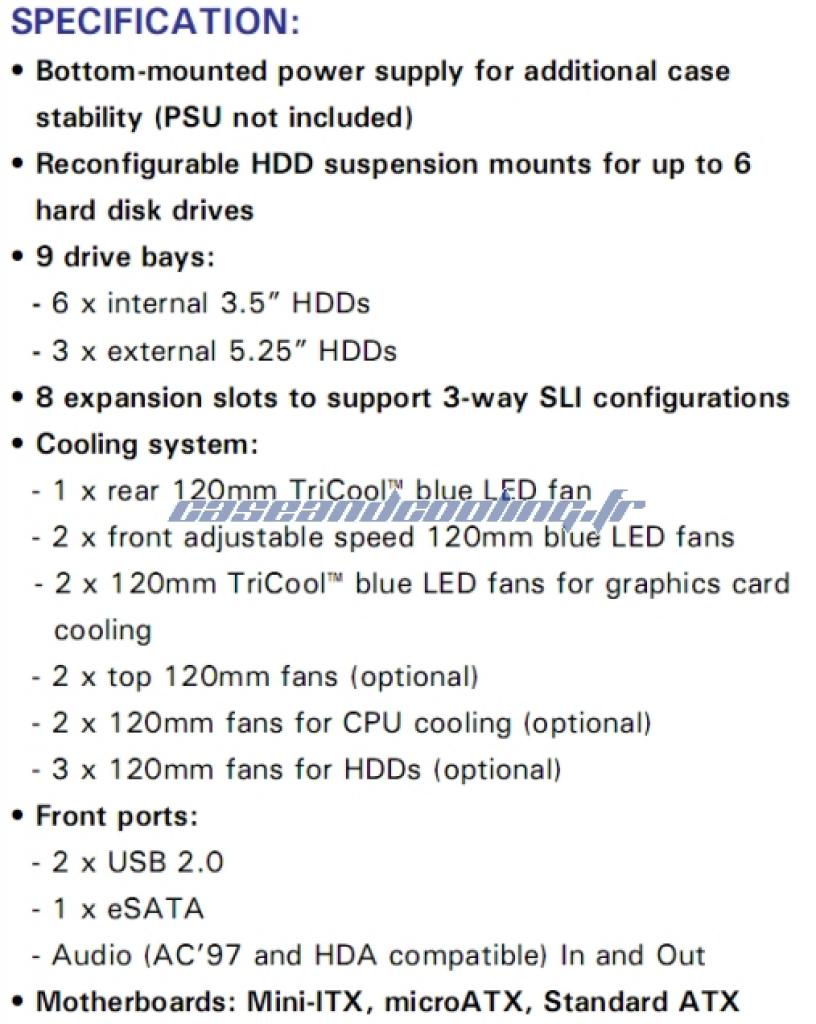 SPECIFICATION:

• Bottom-mounted power supply for additional case stability (PSU not included)

• Reconfigurable HDD suspension mounts for up to 6 hard disk drives

• 9 drive bays:

- 6 x internal 3.5" HDDs

- 3 x external 5.25" HDDs

• 8 expansion slots to support 3-way SLI configurations

• Cooling system:

- 1 x rear 120mm TriCool™ blue LED fan

- 2 x front adjustable speed 120mm blue LED fans

- 2 x 120mm TriCool™ blue LED fans for graphics card cooling

- 2 x top 120mm fans (optional)

- 2 x 120mm fans for CPU cooling (optional)

- 3 x 120mm fans for HDDs (optional)

• Front ports:

- 2 x USB 2.0

- 1 x eSATA

- Audio (AC'97 and HDA compatible) In and Out

• Motherboards: Mini-ITX, microATX, Standard ATX

caseandcooling.fr